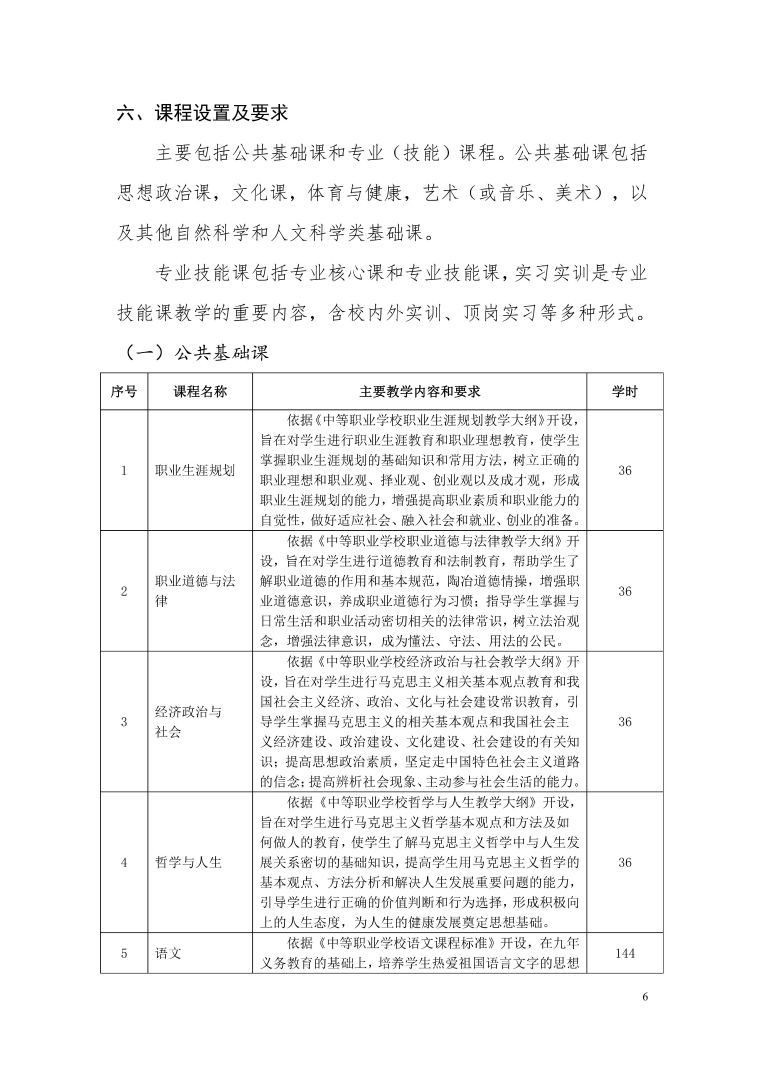 六、课程设置及要求

主要包括公共基础课和专业（技能）课程。公共基础课包括思想政治课，文化课，体育与健康，艺术（或音乐、美术），以及其他自然科学和人文科学类基础课。

专业技能课包括专业核心课和专业技能课，实习实训是专业技能课教学的重要内容，含校内外实训、顶岗实习等多种形式。

（一）公共基础课

| 序号 | 课程名称 | 主要教学内容和要求 | 学时 |
|---|---|---|---|
| 1 | 职业生涯规划 | 依据《中等职业学校职业生涯规划教学大纲》开设，旨在对学生进行职业生涯教育和职业理想教育，使学生掌握职业生涯规划的基础知识和常用方法，树立正确的职业理想和职业观、择业观、创业观以及成才观，形成职业生涯规划的能力，增强提高职业素质和职业能力的自觉性，做好适应社会、融入社会和就业、创业的准备。 | 36 |
| 2 | 职业道德与法律 | 依据《中等职业学校职业道德与法律教学大纲》开设，旨在对学生进行道德教育和法制教育，帮助学生了解职业道德的作用和基本规范，陶冶道德情操，增强职业道德意识，养成职业道德行为习惯；指导学生掌握与日常生活和职业活动密切相关的法律常识，树立法治观念，增强法律意识，成为懂法、守法、用法的公民。 | 36 |
| 3 | 经济政治与社会 | 依据《中等职业学校经济政治与社会教学大纲》开设，旨在对学生进行马克思主义相关基本观点教育和我国社会主义经济、政治、文化与社会建设常识教育，引导学生掌握马克思主义的相关基本观点和我国社会主义经济建设、政治建设、文化建设、社会建设的有关知识；提高思想政治素质，坚定走中国特色社会主义道路的信念；提高辨析社会现象、主动参与社会生活的能力。 | 36 |
| 4 | 哲学与人生 | 依据《中等职业学校哲学与人生教学大纲》开设，旨在对学生进行马克思主义哲学基本观点和方法及如何做人的教育，使学生了解马克思主义哲学中与人生发展关系密切的基础知识，提高学生用马克思主义哲学的基本观点、方法分析和解决人生发展重要问题的能力，引导学生进行正确的价值判断和行为选择，形成积极向上的人生态度，为人生的健康发展奠定思想基础。 | 36 |
| 5 | 语文 | 依据《中等职业学校语文课程标准》开设，在九年义务教育的基础上，培养学生热爱祖国语言文字的思想 | 144 |

6